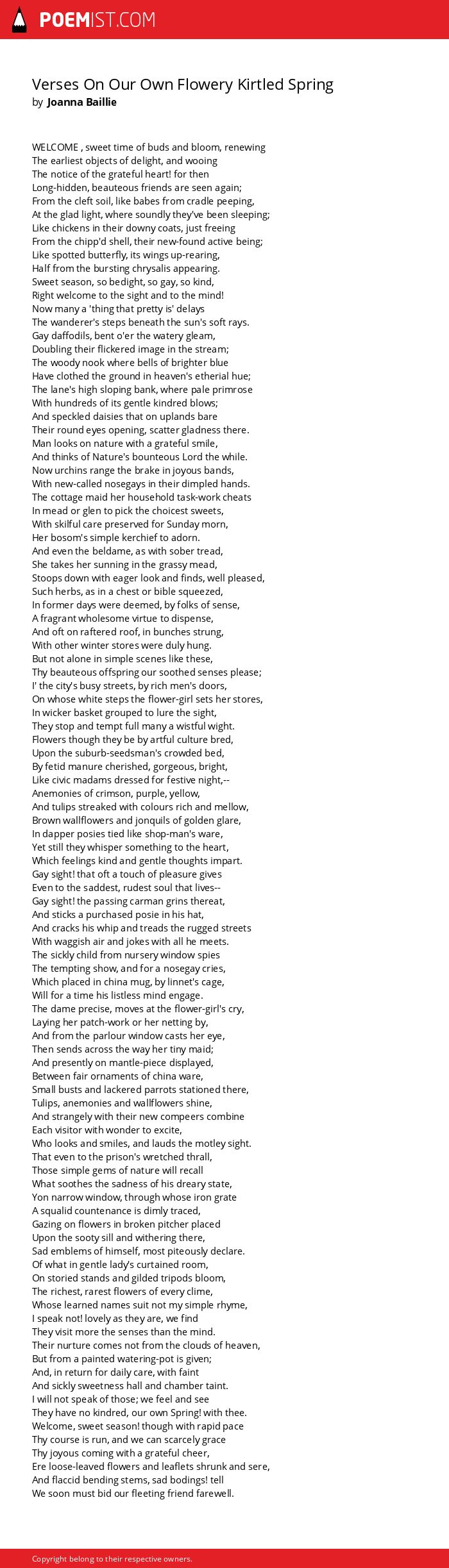 POEMIST.COM

Verses On Our Own Flowery Kirtled Spring
by Joanna Baillie

WELCOME , sweet time of buds and bloom, renewing
The earliest objects of delight, and wooing
The notice of the grateful heart! for then
Long-hidden, beauteous friends are seen again;
From the cleft soil, like babes from cradle peeping,
At the glad light, where soundly they've been sleeping;
Like chickens in their downy coats, just freeing
From the chipp'd shell, their new-found active being;
Like spotted butterfly, its wings up-rearing,
Half from the bursting chrysalis appearing.
Sweet season, so bedight, so gay, so kind,
Right welcome to the sight and to the mind!
Now many a 'thing that pretty is' delays
The wanderer's steps beneath the sun's soft rays.
Gay daffodils, bent o'er the watery gleam,
Doubling their flickered image in the stream;
The woody nook where bells of brighter blue
Have clothed the ground in heaven's etherial hue;
The lane's high sloping bank, where pale primrose
With hundreds of its gentle kindred blows;
And speckled daisies that on uplands bare
Their round eyes opening, scatter gladness there.
Man looks on nature with a grateful smile,
And thinks of Nature's bounteous Lord the while.
Now urchins range the brake in joyous bands,
With new-called nosegays in their dimpled hands.
The cottage maid her household task-work cheats
In mead or glen to pick the choicest sweets,
With skilful care preserved for Sunday morn,
Her bosom's simple kerchief to adorn.
And even the beldame, as with sober tread,
She takes her sunning in the grassy mead,
Stoops down with eager look and finds, well pleased,
Such herbs, as in a chest or bible squeezed,
In former days were deemed, by folks of sense,
A fragrant wholesome virtue to dispense,
And oft on raftered roof, in bunches strung,
With other winter stores were duly hung.
But not alone in simple scenes like these,
Thy beauteous offspring our soothed senses please;
I' the city's busy streets, by rich men's doors,
On whose white steps the flower-girl sets her stores,
In wicker basket grouped to lure the sight,
They stop and tempt full many a wistful wight.
Flowers though they be by artful culture bred,
Upon the suburb-seedsman's crowded bed,
By fetid manure cherished, gorgeous, bright,
Like civic madams dressed for festive night,--
Anemonies of crimson, purple, yellow,
And tulips streaked with colours rich and mellow,
Brown wallflowers and jonquils of golden glare,
In dapper posies tied like shop-man's ware,
Yet still they whisper something to the heart,
Which feelings kind and gentle thoughts impart.
Gay sight! that oft a touch of pleasure gives
Even to the saddest, rudest soul that lives--
Gay sight! the passing carman grins thereat,
And sticks a purchased posie in his hat,
And cracks his whip and treads the rugged streets
With waggish air and jokes with all he meets.
The sickly child from nursery window spies
The tempting show, and for a nosegay cries,
Which placed in china mug, by linnet's cage,
Will for a time his listless mind engage.
The dame precise, moves at the flower-girl's cry,
Laying her patch-work or her netting by,
And from the parlour window casts her eye,
Then sends across the way her tiny maid;
And presently on mantle-piece displayed,
Between fair ornaments of china ware,
Small busts and lackered parrots stationed there,
Tulips, anemonies and wallflowers shine,
And strangely with their new compeers combine
Each visitor with wonder to excite,
Who looks and smiles, and lauds the motley sight.
That even to the prison's wretched thrall,
Those simple gems of nature will recall
What soothes the sadness of his dreary state,
Yon narrow window, through whose iron grate
A squalid countenance is dimly traced,
Gazing on flowers in broken pitcher placed
Upon the sooty sill and withering there,
Sad emblems of himself, most piteously declare.
Of what in gentle lady's curtained room,
On storied stands and gilded tripods bloom,
The richest, rarest flowers of every clime,
Whose learned names suit not my simple rhyme,
I speak not! lovely as they are, we find
They visit more the senses than the mind.
Their nurture comes not from the clouds of heaven,
But from a painted watering-pot is given;
And, in return for daily care, with faint
And sickly sweetness hall and chamber taint.
I will not speak of those; we feel and see
They have no kindred, our own Spring! with thee.
Welcome, sweet season! though with rapid pace
Thy course is run, and we can scarcely grace
Thy joyous coming with a grateful cheer,
Ere loose-leaved flowers and leaflets shrunk and sere,
And flaccid bending stems, sad bodings! tell
We soon must bid our fleeting friend farewell.

Copyright belong to their respective owners.